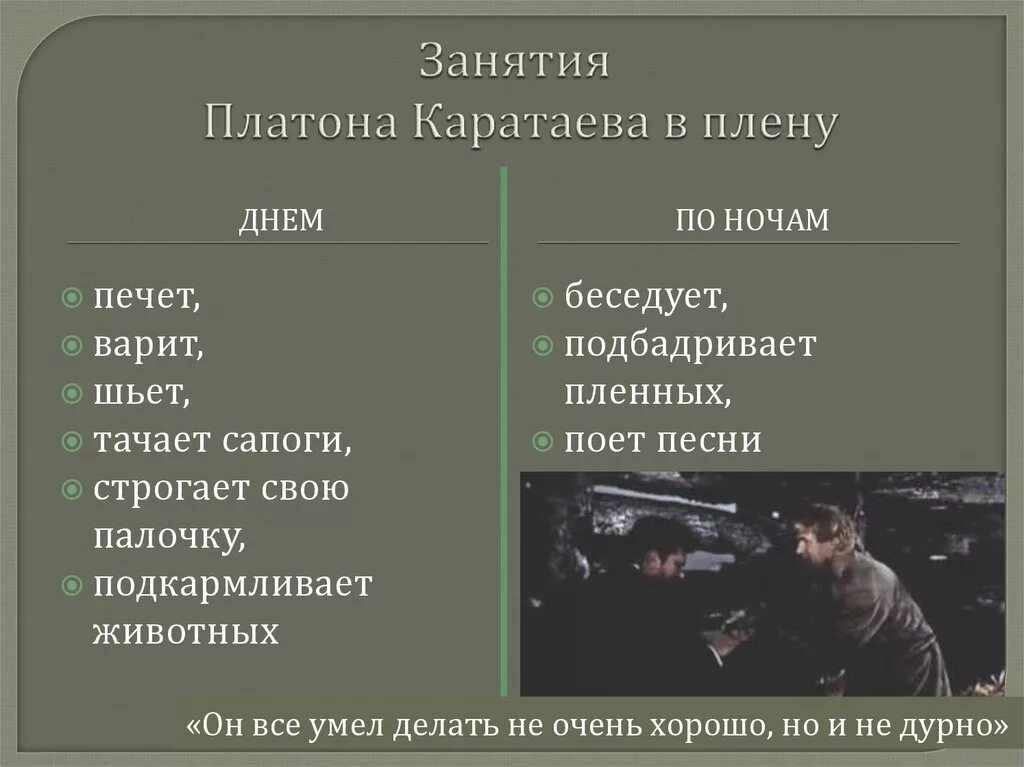 Занятия
Платона Каратаева в плену

ДНЕМ

печет,
варит,
шьет,
тачает сапоги,
строгает свою палочку,
подкармливает животных

ПО НОЧАМ

беседует,
подбадривает пленных,
поет песни

«Он все умел делать не очень хорошо, но и не дурно»